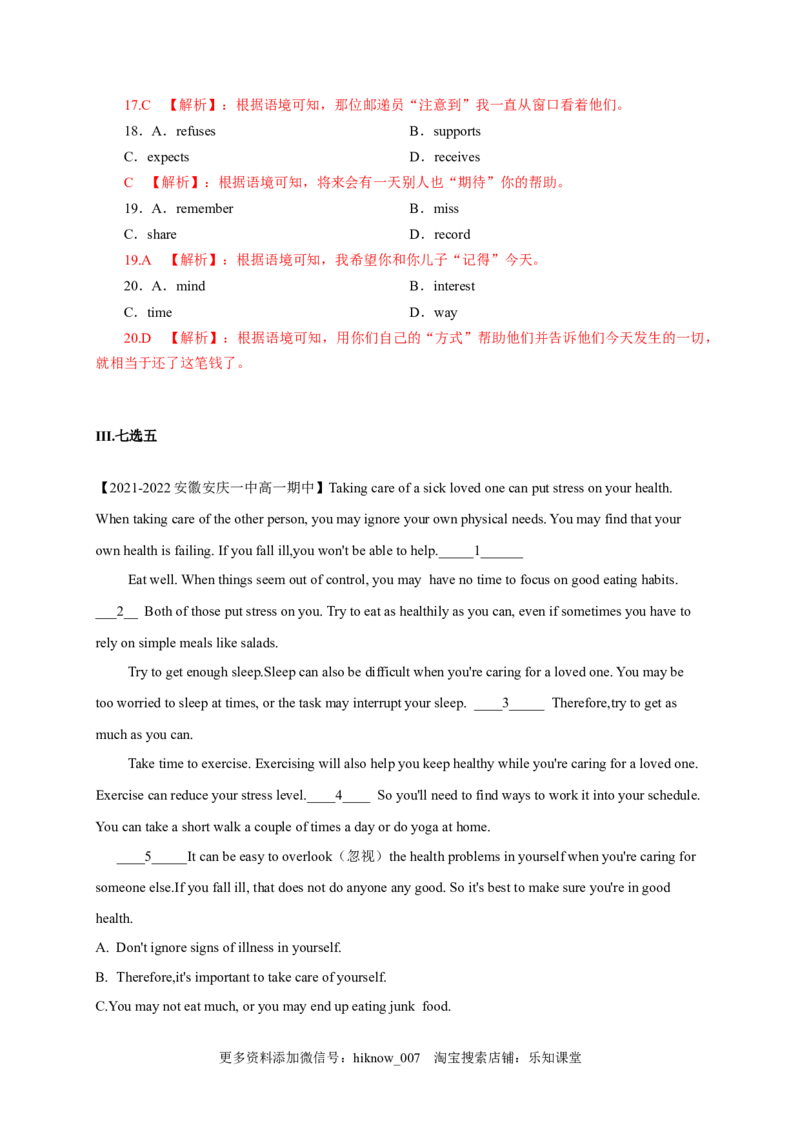 17.C 【解析】：根据语境可知，那位邮递员“注意到”我一直从窗口看着他们。

18．A．refuses B．supports

C．expects D．receives

C 【解析】：根据语境可知，将来会有一天别人也“期待”你的帮助。

19．A．remember B．miss

C．share D．record

19.A 【解析】：根据语境可知，我希望你和你儿子“记得”今天。

20．A．mind B．interest

C．time D．way

20.D 【解析】：根据语境可知，用你们自己的“方式”帮助他们并告诉他们今天发生的一切，就相当于还了这笔钱了。

III.七选五

【2021-2022 安徽安庆一中高一期中】Taking care of a sick loved one can put stress on your health. When taking care of the other person, you may ignore your own physical needs. You may find that your own health is failing. If you fall ill,you won't be able to help._____1______

Eat well. When things seem out of control, you may have no time to focus on good eating habits. ___2__ Both of those put stress on you. Try to eat as healthily as you can, even if sometimes you have to rely on simple meals like salads.

Try to get enough sleep.Sleep can also be difficult when you're caring for a loved one. You may be too worried to sleep at times, or the task may interrupt your sleep. ____3_____ Therefore,try to get as much as you can.

Take time to exercise. Exercising will also help you keep healthy while you're caring for a loved one. Exercise can reduce your stress level.____4____ So you'll need to find ways to work it into your schedule. You can take a short walk a couple of times a day or do yoga at home.

____5_____It can be easy to overlook（忽视）the health problems in yourself when you're caring for someone else.If you fall ill, that does not do anyone any good. So it's best to make sure you're in good health.

A. Don't ignore signs of illness in yourself.

B. Therefore,it's important to take care of yourself.

C.You may not eat much, or you may end up eating junk food.

更多资料添加微信号：hiknow_007 淘宝搜索店铺：乐知课堂